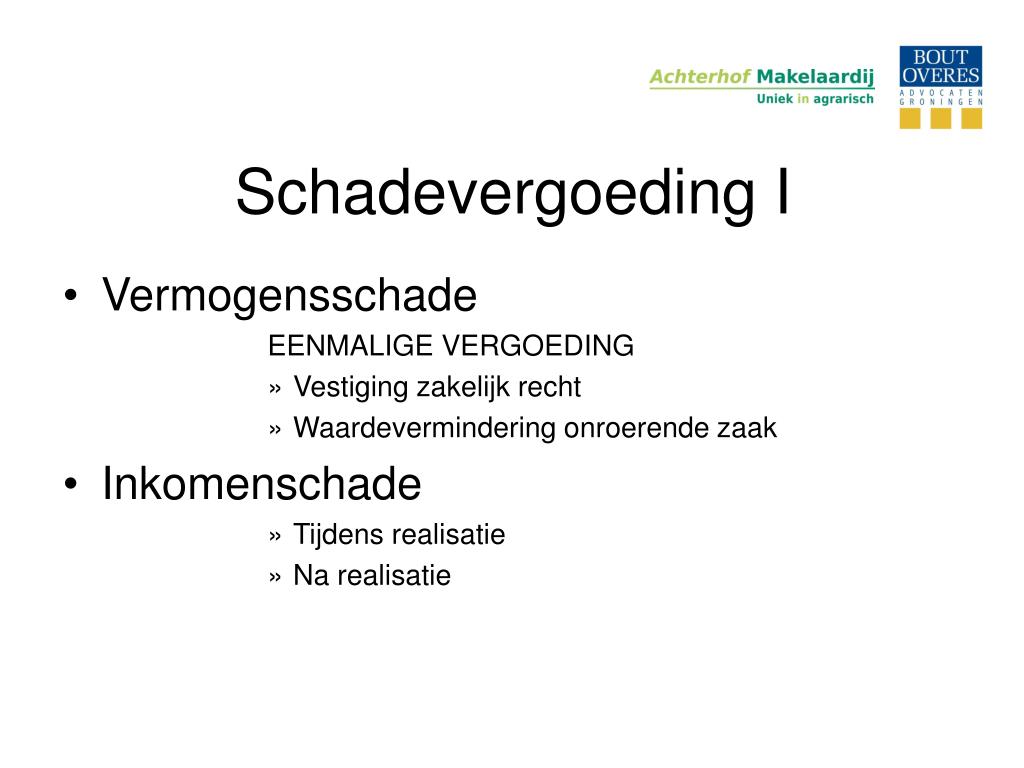 Achterhof Makelaardij
Uniek in agrarisch

BOUT
OVERES
ADVOCATEN
GRONINGEN

Schadevergoeding I

• Vermogensschade
EENMALIGE VERGOEDING
» Vestiging zakelijk recht
» Waardevermindering onroerende zaak

• Inkomenschade
» Tijdens realisatie
» Na realisatie